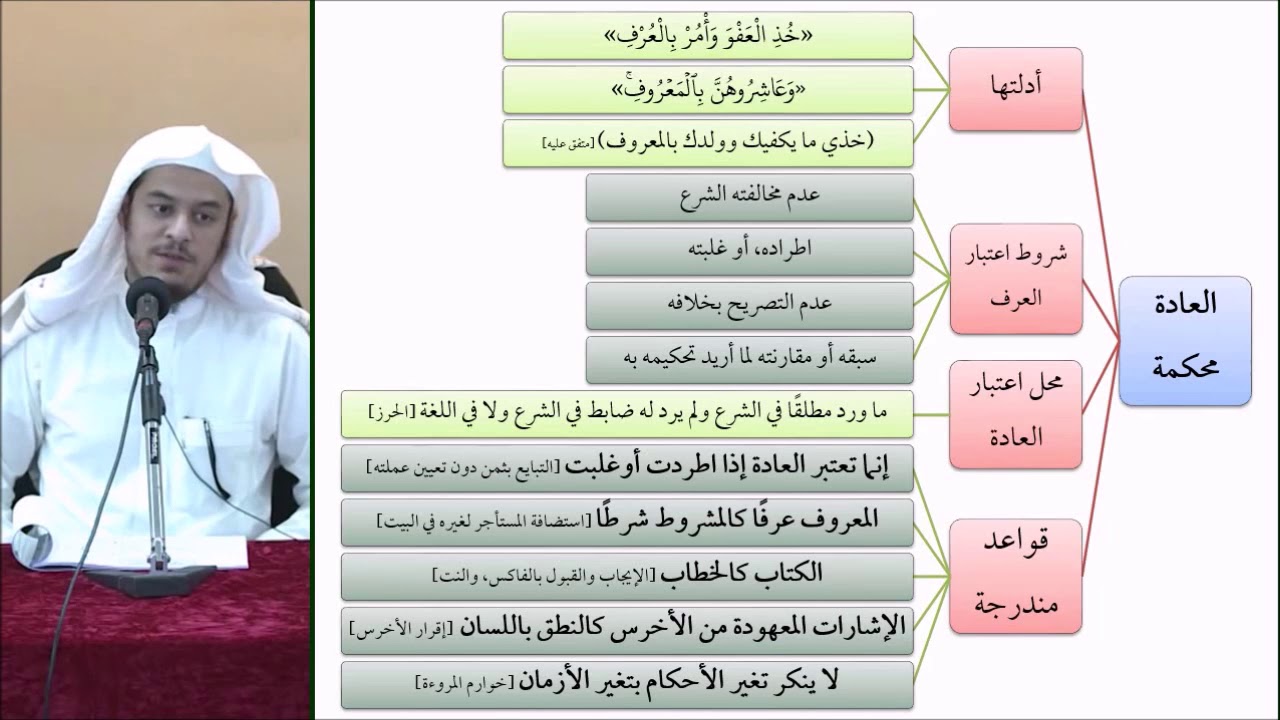 العادة محكمة

أدلتها

«خُذِ الْعَفْوَ وَأْمُرْ بِالْعُرْفِ»

«وَعَاشِرُوهُنَّ بِالْمَعْرُوفِ»

(خذي ما يكفيك وولدك بالمعروف) [متفق عليه]

شروط اعتبار العرف

عدم مخالفته الشرع

اطراده، أو غلبته

عدم التصريح بخلافه

سبقه أو مقارنته لما أريد تحكيمه به

محل اعتبار العادة

ما ورد مطلقًا في الشرع ولم يرد له ضابط في الشرع ولا في اللغة [الحرز]

قواعد مندرجة

إنما تعتبر العادة إذا اطردت أوغلبت [التبايع بثمن دون تعيين عملته]

المعروف عرفًا كالمشروط شرطًا [استضافة المستأجر لغيره في البيت]

الكتاب كالخطاب [الإيجاب والقبول بالفاكس، والنت]

الإشارات المعهودة من الأخرس كالنطق باللسان [إقرار الأخرس]

لا ينكر تغير الأحكام بتغير الأزمان [خوارم المروءة]